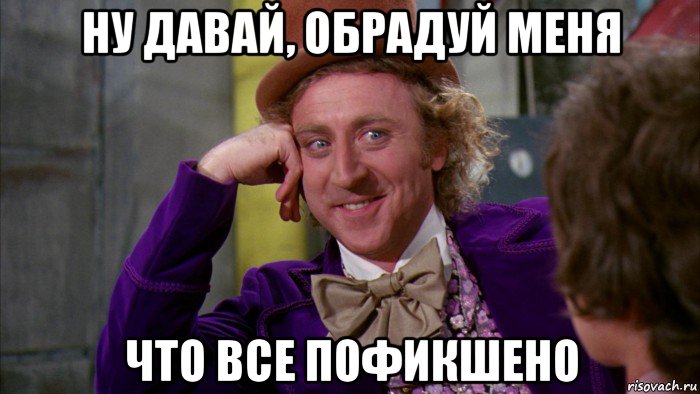 НУ ДАВАЙ, ОБРАДУЙ МЕНЯ

ЧТО ВСЕ ПОФИКШЕНО

risovach.ru